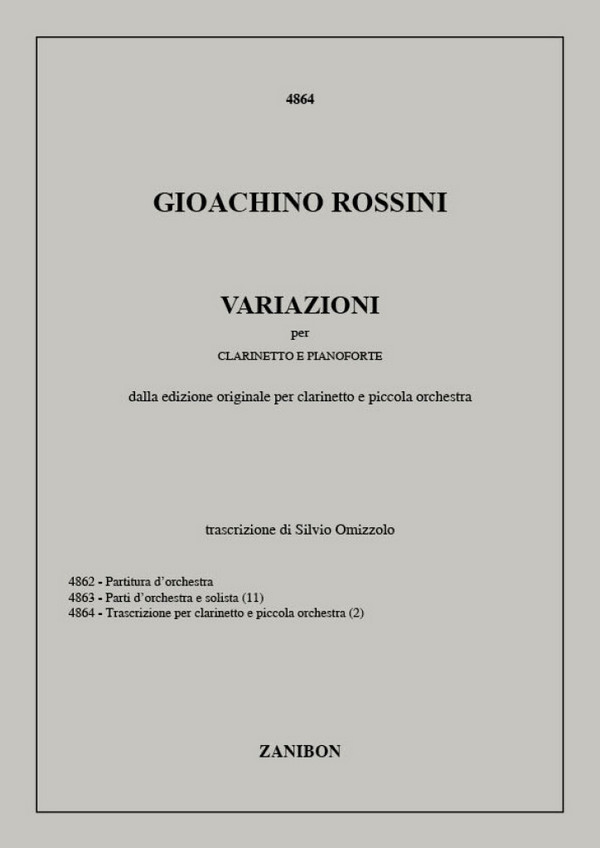 4864

GIOACHINO ROSSINI

VARIAZIONI

per

CLARINETTO E PIANOFORTE

dalla edizione originale per clarinetto e piccola orchestra

trascrizione di Silvio Omizzolo

4862 - Partitura d'orchestra
4863 - Parti d'orchestra e solista (11)
4864 - Trascrizione per clarinetto e piccola orchestra (2)

ZANIBON